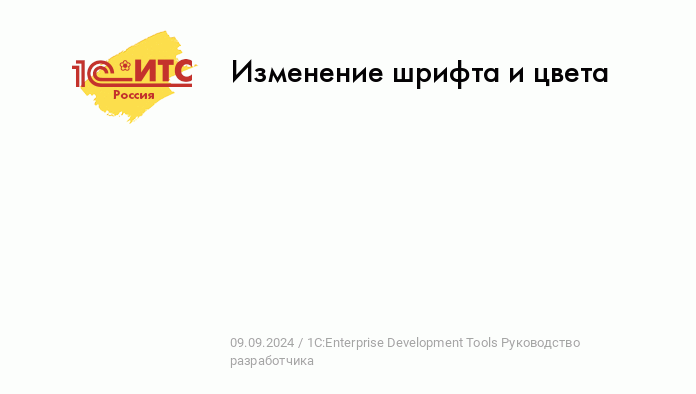 1С:ИТС
Россия

Изменение шрифта и цвета

09.09.2024 / 1C:Enterprise Development Tools Руководство разработчика